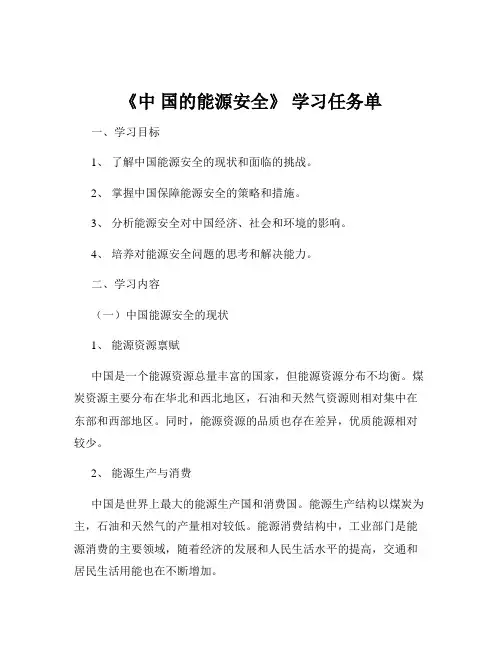 《中 国的能源安全》 学习任务单

一、学习目标

1、 了解中国能源安全的现状和面临的挑战。

2、 掌握中国保障能源安全的策略和措施。

3、 分析能源安全对中国经济、社会和环境的影响。

4、 培养对能源安全问题的思考和解决能力。

二、学习内容

（一）中国能源安全的现状

1、 能源资源禀赋

中国是一个能源资源总量丰富的国家，但能源资源分布不均衡。煤炭资源主要分布在华北和西北地区，石油和天然气资源则相对集中在东部和西部地区。同时，能源资源的品质也存在差异，优质能源相对较少。

2、 能源生产与消费

中国是世界上最大的能源生产国和消费国。能源生产结构以煤炭为主，石油和天然气的产量相对较低。能源消费结构中，工业部门是能源消费的主要领域，随着经济的发展和人民生活水平的提高，交通和居民生活用能也在不断增加。